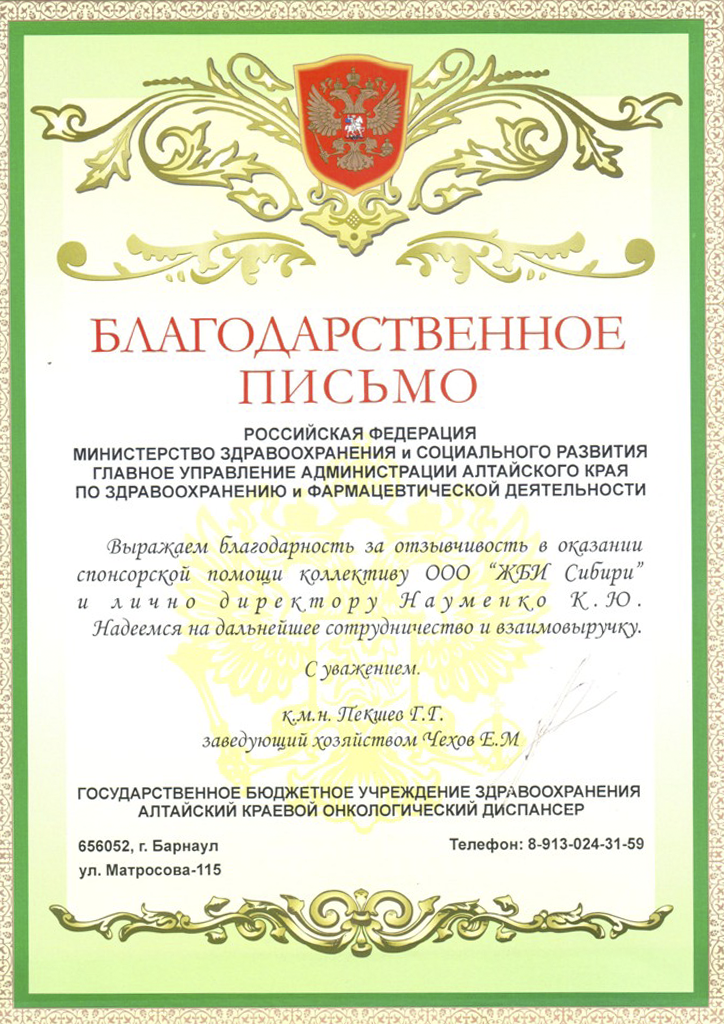 БЛАГОДАРСТВЕННОЕ
ПИСЬМО

РОССИЙСКАЯ ФЕДЕРАЦИЯ
МИНИСТЕРСТВО ЗДРАВООХРАНЕНИЯ и СОЦИАЛЬНОГО РАЗВИТИЯ
ГЛАВНОЕ УПРАВЛЕНИЕ АДМИНИСТРАЦИИ АЛТАЙСКОГО КРАЯ
ПО ЗДРАВООХРАНЕНИЮ и ФАРМАЦЕВТИЧЕСКОЙ ДЕЯТЕЛЬНОСТИ

Выражаем благодарность за отзывчивость в оказании спонсорской помощи коллективу ООО "ЖБИ Сибири" и лично директору Науменко К.Ю. Надеемся на дальнейшее сотрудничество и взаимовыручку.

С уважением.

к.м.н. Пекшев Г.Г.
заведующий хозяйством Чехов Е.М

ГОСУДАРСТВЕННОЕ БЮДЖЕТНОЕ УЧРЕЖДЕНИЕ ЗДРАВООХРАНЕНИЯ
АЛТАЙСКИЙ КРАЕВОЙ ОНКОЛОГИЧЕСКИЙ ДИСПАНСЕР

656052, г. Барнаул
ул. Матросова-115

Телефон: 8-913-024-31-59